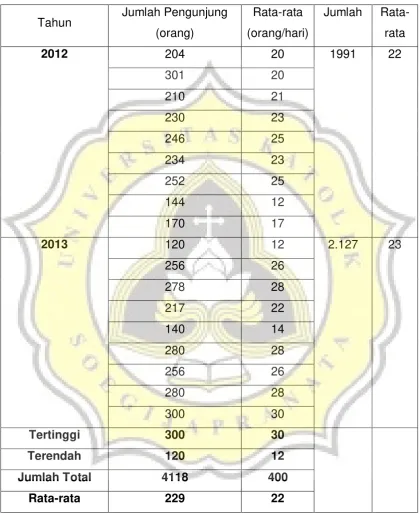 | Tahun | Jumlah Pengunjung (orang) | Rata-rata (orang/hari) | Jumlah | Rata-rata |
|---|---|---|---|---|
| **2012** | 204 | 20 | 1991 | 22 |
| | 301 | 20 | | |
| | 210 | 21 | | |
| | 230 | 23 | | |
| | 246 | 25 | | |
| | 234 | 23 | | |
| | 252 | 25 | | |
| | 144 | 12 | | |
| | 170 | 17 | | |
| **2013** | 120 | 12 | 2.127 | 23 |
| | 256 | 26 | | |
| | 278 | 28 | | |
| | 217 | 22 | | |
| | 140 | 14 | | |
| | 280 | 28 | | |
| | 256 | 26 | | |
| | 280 | 28 | | |
| | 300 | 30 | | |
| **Tertinggi** | **300** | **30** | | |
| **Terendah** | **120** | **12** | | |
| **Jumlah Total** | **4118** | **400** | | |
| **Rata-rata** | **229** | **22** | | |

UNIVERSITAS KATOLIK SOEGIJAPRANATA